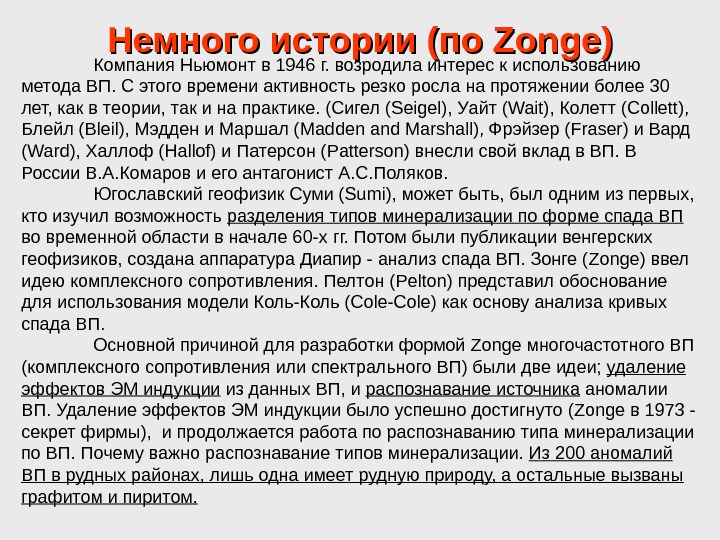 Немного истории (по Zonge)

Компания Ньюмонт в 1946 г. возродила интерес к использованию метода ВП. С этого времени активность резко росла на протяжении более 30 лет, как в теории, так и на практике. (Сигел (Seigel), Уайт (Wait), Колетт (Collett), Блейл (Bleil), Мэдден и Маршал (Madden and Marshall), Фрэйзер (Fraser) и Вард (Ward), Халлоф (Hallof) и Патерсон (Patterson) внесли свой вклад в ВП. В России В.А.Комаров и его антагонист А.С.Поляков.

Югославский геофизик Суми (Sumi), может быть, был одним из первых, кто изучил возможность разделения типов минерализации по форме спада ВП во временной области в начале 60-х гг. Потом были публикации венгерских геофизиков, создана аппаратура Диапир - анализ спада ВП. Зонге (Zonge) ввел идею комплексного сопротивления. Пелтон (Pelton) представил обоснование для использования модели Коль-Коль (Cole-Cole) как основу анализа кривых спада ВП.

Основной причиной для разработки формой Zonge многочастотного ВП (комплексного сопротивления или спектрального ВП) были две идеи; удаление эффектов ЭМ индукции из данных ВП, и распознавание источника аномалии ВП. Удаление эффектов ЭМ индукции было успешно достигнуто (Zonge в 1973 - секрет фирмы), и продолжается работа по распознаванию типа минерализации по ВП. Почему важно распознавание типов минерализации. Из 200 аномалий ВП в рудных районах, лишь одна имеет рудную природу, а остальные вызваны графитом и пиритом.